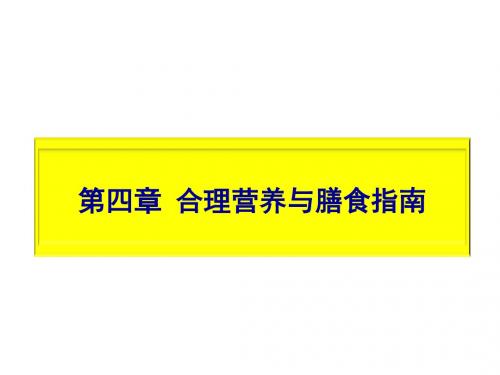 第四章 合理营养与膳食指南